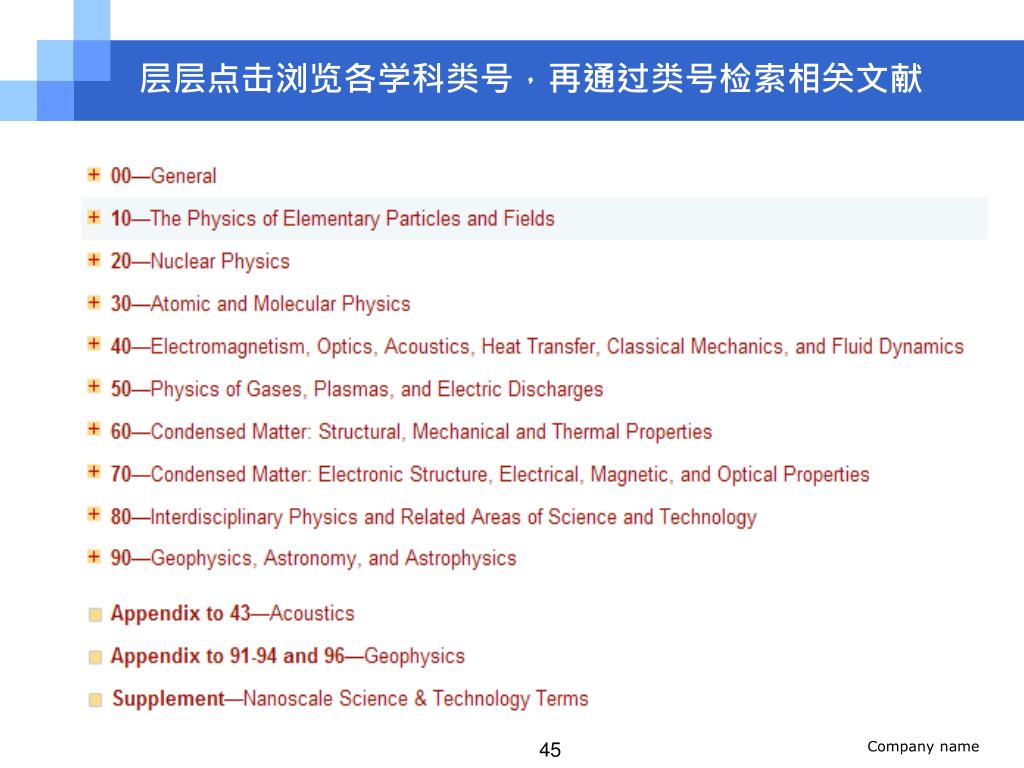 层层点击浏览各学科类号，再通过类号检索相关文献

+ 00—General

+ 10—The Physics of Elementary Particles and Fields

+ 20—Nuclear Physics

+ 30—Atomic and Molecular Physics

+ 40—Electromagnetism, Optics, Acoustics, Heat Transfer, Classical Mechanics, and Fluid Dynamics

+ 50—Physics of Gases, Plasmas, and Electric Discharges

+ 60—Condensed Matter: Structural, Mechanical and Thermal Properties

+ 70—Condensed Matter: Electronic Structure, Electrical, Magnetic, and Optical Properties

+ 80—Interdisciplinary Physics and Related Areas of Science and Technology

+ 90—Geophysics, Astronomy, and Astrophysics

Appendix to 43—Acoustics

Appendix to 91-94 and 96—Geophysics

Supplement—Nanoscale Science & Technology Terms

45

Company name